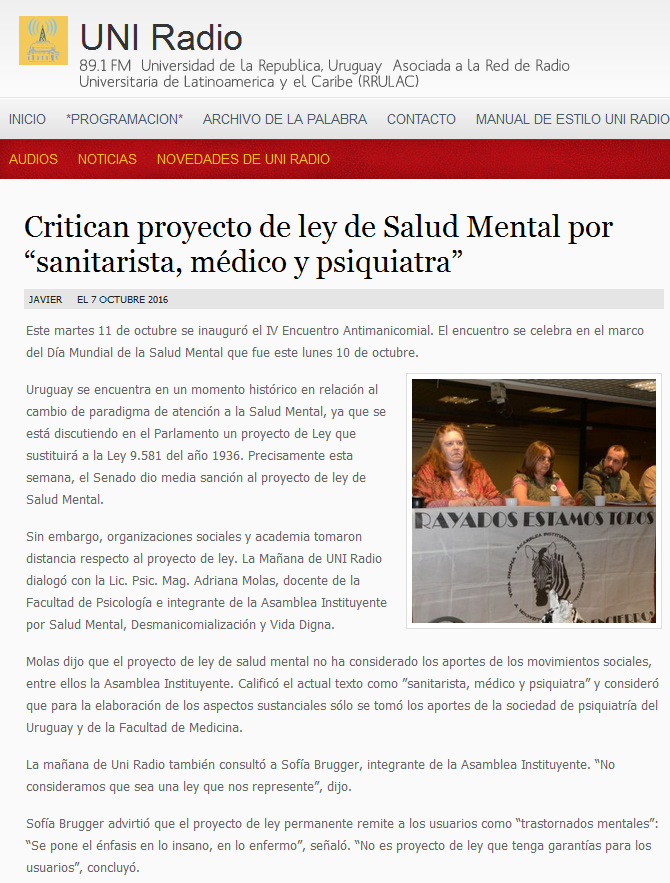 UNI Radio
89.1 FM Universidad de la Republica, Uruguay Asociada a la Red de Radio Universitaria de Latinoamerica y el Caribe (RRULAC)

INICIO *PROGRAMACION* ARCHIVO DE LA PALABRA CONTACTO MANUAL DE ESTILO UNI RADIO

AUDIOS NOTICIAS NOVEDADES DE UNI RADIO

Critican proyecto de ley de Salud Mental por “sanitarista, médico y psiquiatra”

JAVIER EL 7 OCTUBRE 2016

Este martes 11 de octubre se inauguró el IV Encuentro Antimanicomial. El encuentro se celebra en el marco del Día Mundial de la Salud Mental que fue este lunes 10 de octubre.

Uruguay se encuentra en un momento histórico en relación al cambio de paradigma de atención a la Salud Mental, ya que se está discutiendo en el Parlamento un proyecto de Ley que sustituirá a la Ley 9.581 del año 1936. Precisamente esta semana, el Senado dio media sanción al proyecto de ley de Salud Mental.

RAYADOS ESTAMOS TODOS

Sin embargo, organizaciones sociales y academia tomaron distancia respecto al proyecto de ley. La Mañana de UNI Radio dialogó con la Lic. Psic. Mag. Adriana Molas, docente de la Facultad de Psicología e integrante de la Asamblea Instituyente por Salud Mental, Desmanicomialización y Vida Digna.

Molas dijo que el proyecto de ley de salud mental no ha considerado los aportes de los movimientos sociales, entre ellos la Asamblea Instituyente. Calificó el actual texto como ”sanitarista, médico y psiquiatra” y consideró que para la elaboración de los aspectos sustanciales sólo se tomó los aportes de la sociedad de psiquiatría del Uruguay y de la Facultad de Medicina.

La mañana de Uni Radio también consultó a Sofía Brugger, integrante de la Asamblea Instituyente. “No consideramos que sea una ley que nos represente”, dijo.

Sofía Brugger advirtió que el proyecto de ley permanente remite a los usuarios como “trastornados mentales”: “Se pone el énfasis en lo insano, en lo enfermo”, señaló. “No es proyecto de ley que tenga garantías para los usuarios”, concluyó.